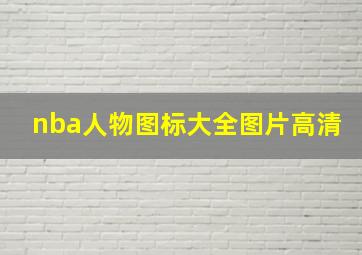 nba人物图标大全图片高清